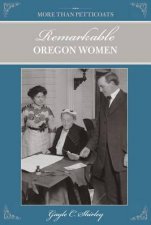 MORE THAN PETTICOATS

Remarkable
OREGON WOMEN

Gayle C. Shirley